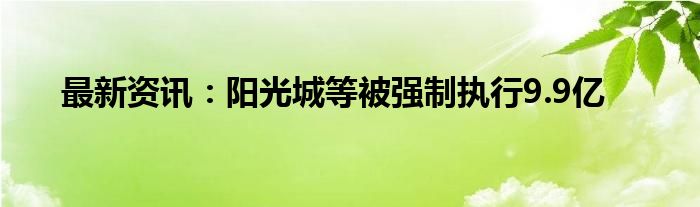 最新资讯：阳光城等被强制执行9.9亿